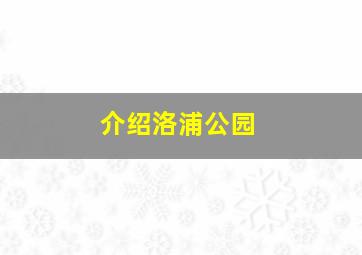 介绍洛浦公园